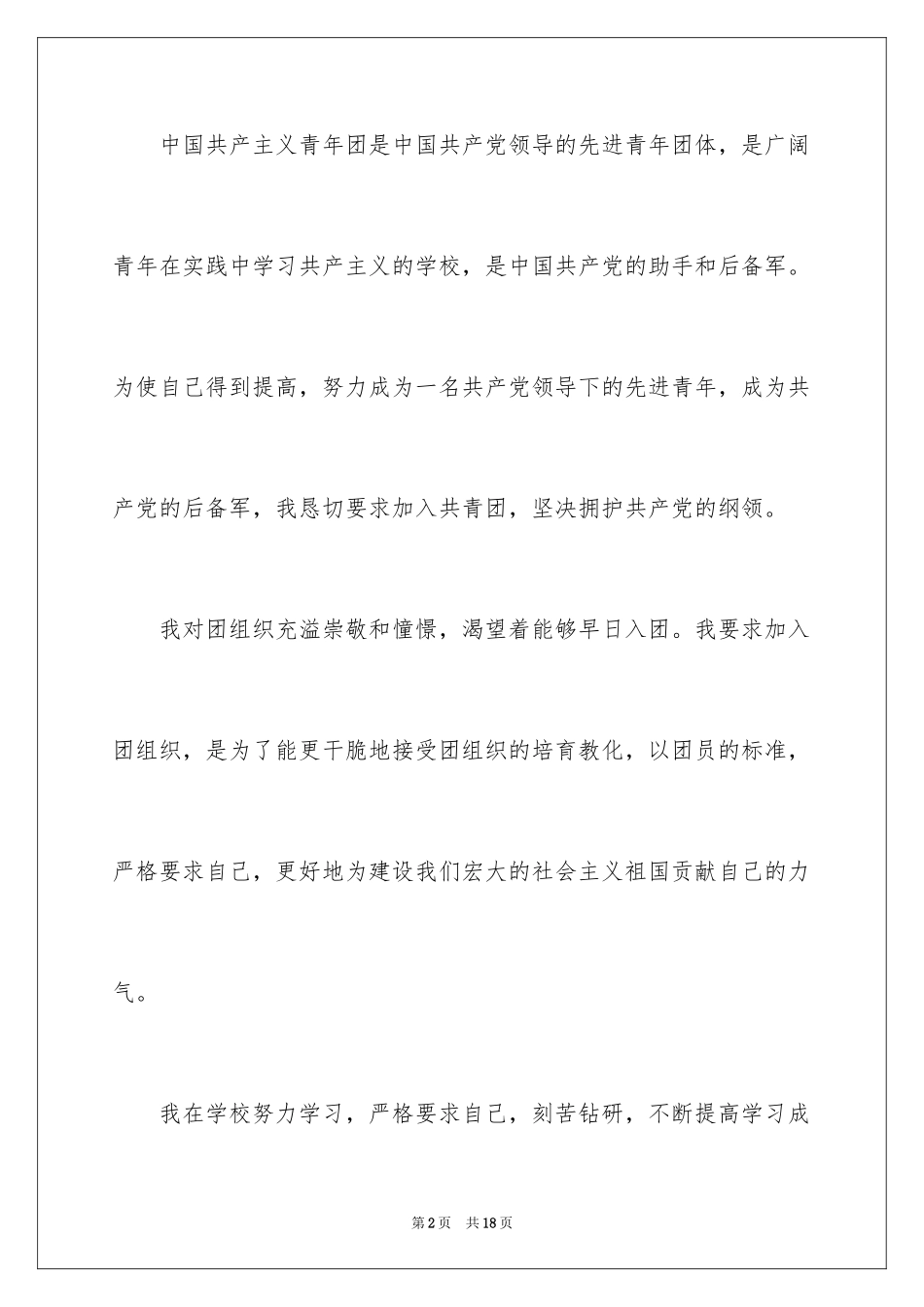 中国共产主义青年团是中国共产党领导的先进青年团体，是广阔青年在实践中学习共产主义的学校，是中国共产党的助手和后备军。为使自己得到提高，努力成为一名共产党领导下的先进青年，成为共产党的后备军，我恳切要求加入共青团，坚决拥护共产党的纲领。

我对团组织充溢崇敬和憧憬，渴望着能够早日入团。我要求加入团组织，是为了能更干脆地接受团组织的培育教化，以团员的标准，严格要求自己，更好地为建设我们宏大的社会主义祖国贡献自己的力气。

我在学校努力学习，严格要求自己，刻苦钻研，不断提高学习成

第2页　共18页